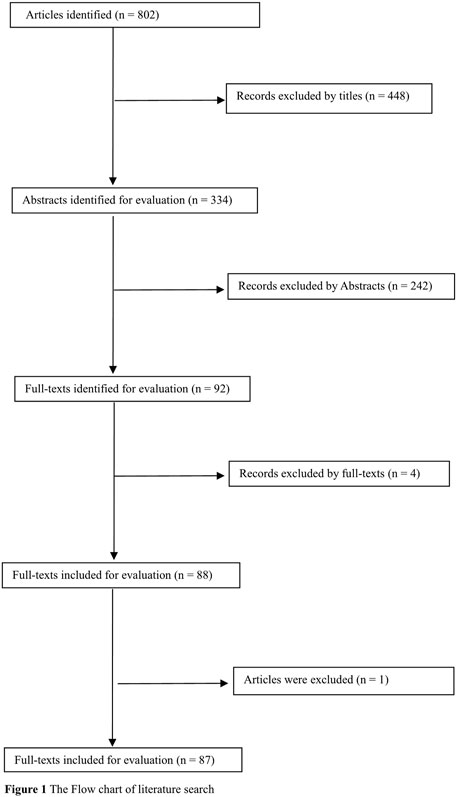 Articles identified (n = 802)

Records excluded by titles (n = 448)

Abstracts identified for evaluation (n = 334)

Records excluded by Abstracts (n = 242)

Full-texts identified for evaluation (n = 92)

Records excluded by full-texts (n = 4)

Full-texts included for evaluation (n = 88)

Articles were excluded (n = 1)

Full-texts included for evaluation (n = 87)

Figure 1 The Flow chart of literature search